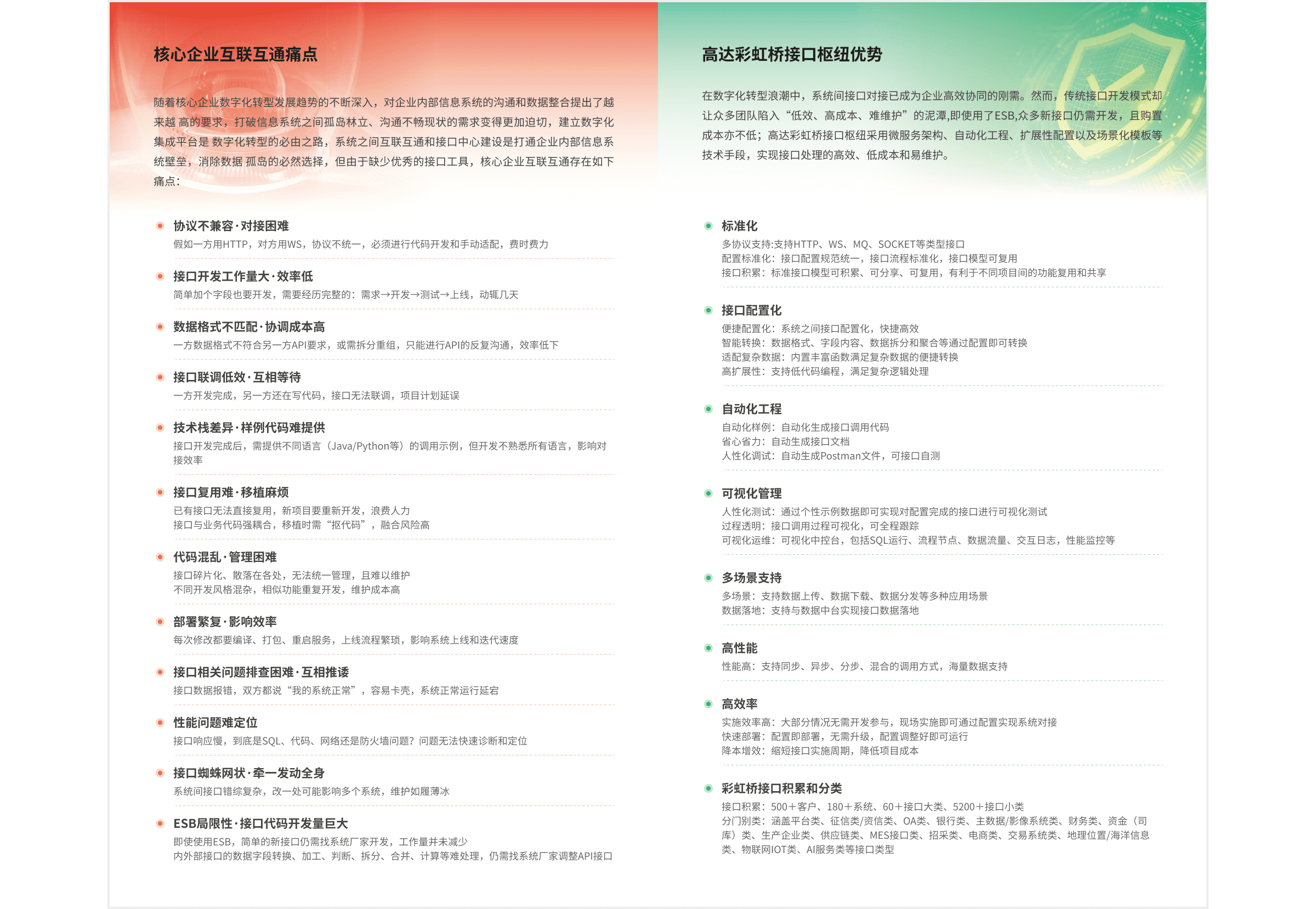 核心企业互联互通痛点

随着核心企业数字化转型发展趋势的不断深入，对企业内部信息系统的沟通和数据整合提出了越来越 高的要求，打破信息系统之间孤岛林立、沟通不畅现状的需求变得更加迫切，建立数字化集成平台是 数字化转型的必由之路，系统之间互联互通和接口中心建设是打通企业内部信息系统壁垒，消除数据 孤岛的必然选择，但由于缺少优秀的接口工具，核心企业互联互通存在如下痛点：

协议不兼容·对接困难
假如一方用HTTP，对方用WS，协议不统一，必须进行代码开发和手动适配，费时费力

接口开发工作量大·效率低
简单加个字段也要开发，需要经历完整的：需求→开发→测试→上线，动辄几天

数据格式不匹配·协调成本高
一方数据格式不符合另一方API要求，或需拆分重组，只能进行API的反复沟通，效率低下

接口联调低效·互相等待
一方开发完成，另一方还在写代码，接口无法联调，项目计划延误

技术栈差异·样例代码难提供
接口开发完成后，需提供不同语言（Java/Python等）的调用示例，但开发不熟悉所有语言，影响对接效率

接口复用难·移植麻烦
已有接口无法直接复用，新项目要重新开发，浪费人力
接口与业务代码强耦合，移植时需“抠代码”，融合风险高

代码混乱·管理困难
接口碎片化、散落在各处，无法统一管理，且难以维护
不同开发风格混杂，相似功能重复开发，维护成本高

部署繁复·影响效率
每次修改都要编译、打包、重启服务，上线流程繁琐，影响系统上线和迭代速度

接口相关问题排查困难·互相推诿
接口数据报错，双方都说“我的系统正常”，容易卡壳，系统正常运行延宕

性能问题难定位
接口响应慢，到底是SQL、代码、网络还是防火墙问题？问题无法快速诊断和定位

接口蜘蛛网状·牵一发动全身
系统间接口错综复杂，改一处可能影响多个系统，维护如履薄冰

ESB局限性·接口代码开发量巨大
即使使用ESB，简单的新接口仍需找系统厂家开发，工作量并未减少
内外部接口的数据字段转换、加工、判断、拆分、合并、计算等难处理，仍需找系统厂家调整API接口

高达彩虹桥接口枢纽优势

在数字化转型浪潮中，系统间接口对接已成为企业高效协同的刚需。然而，传统接口开发模式却让众多团队陷入“低效、高成本、难维护”的泥潭,即使用了ESB,众多新接口仍需开发，且购置成本亦不低；高达彩虹桥接口枢纽采用微服务架构、自动化工程、扩展性配置以及场景化模板等技术手段，实现接口处理的高效、低成本和易维护。

标准化
多协议支持:支持HTTP、WS、MQ、SOCKET等类型接口
配置标准化：接口配置规范统一，接口流程标准化，接口模型可复用
接口积累：标准接口模型可积累、可分享、可复用，有利于不同项目间的功能复用和共享

接口配置化
便捷配置化：系统之间接口配置化，快捷高效
智能转换：数据格式、字段内容、数据拆分和聚合等通过配置即可转换
适配复杂数据：内置丰富函数满足复杂数据的便捷转换
高扩展性：支持低代码编程，满足复杂逻辑处理

自动化工程
自动化样例：自动化生成接口调用代码
省心省力：自动生成接口文档
人性化调试：自动生成Postman文件，可接口自测

可视化管理
人性化测试：通过个性示例数据即可实现对配置完成的接口进行可视化测试
过程透明：接口调用过程可视化，可全程跟踪
可视化运维：可视化中控台，包括SQL运行、流程节点、数据流量、交互日志，性能监控等

多场景支持
多场景：支持数据上传、数据下载、数据分发等多种应用场景
数据落地：支持与数据中台实现接口数据落地

高性能
性能高：支持同步、异步、分步、混合的调用方式，海量数据支持

高效率
实施效率高：大部分情况无需开发参与，现场实施即可通过配置实现系统对接
快速部署：配置即部署，无需升级，配置调整好即可运行
降本增效：缩短接口实施周期，降低项目成本

彩虹桥接口积累和分类
接口积累：500＋客户、180＋系统、60＋接口大类、5200＋接口小类
分门别类：涵盖平台类、征信类/资信类、OA类、银行类、主数据/影像系统类、财务类、资金（司库）类、生产企业类、供应链类、MES接口类、招采类、电商类、交易系统类、地理位置/海洋信息类、物联网IOT类、AI服务类等接口类型